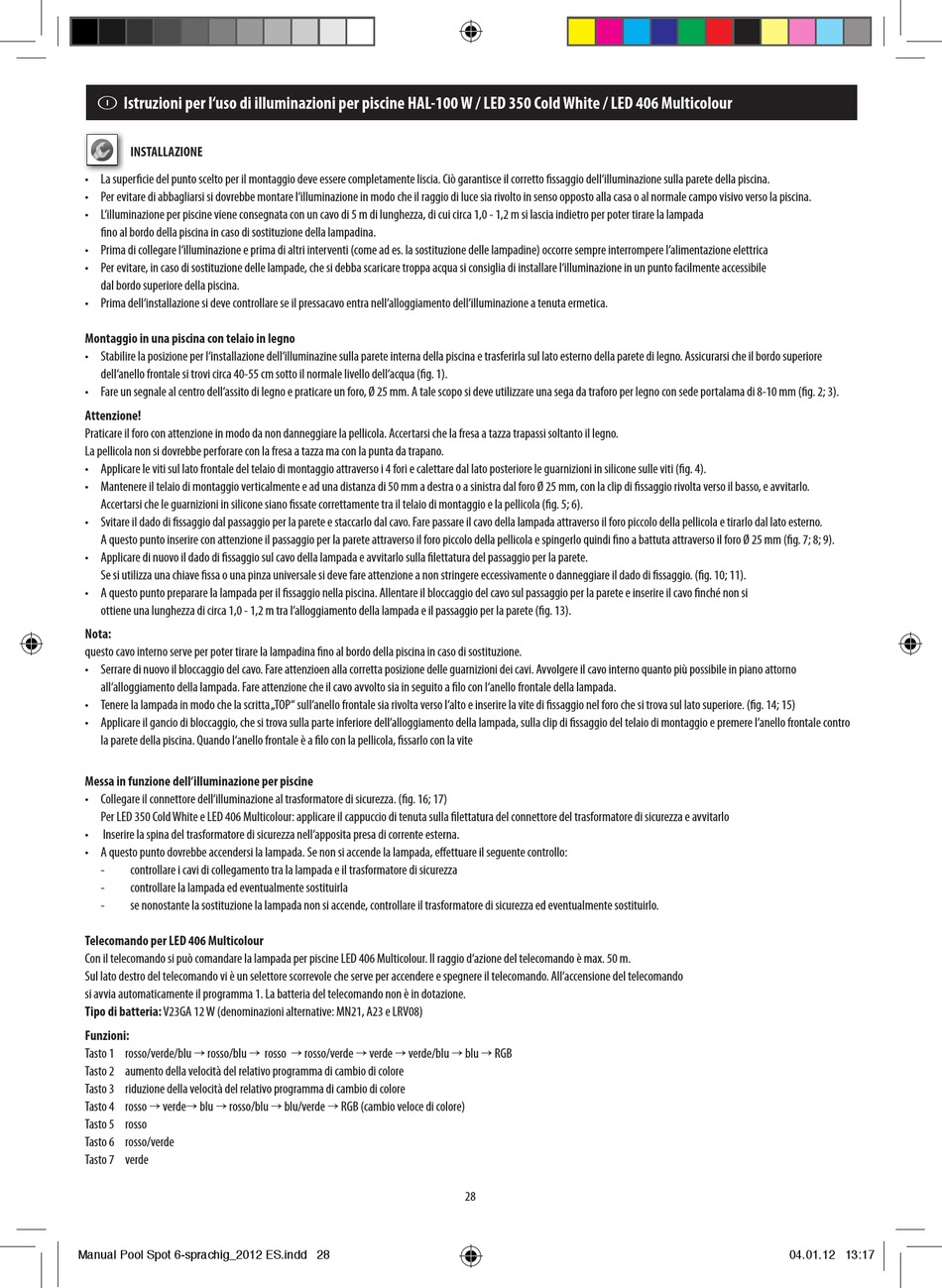 I Istruzioni per l'uso di illuminazioni per piscine HAL-100 W / LED 350 Cold White / LED 406 Multicolour

INSTALLAZIONE

• La superficie del punto scelto per il montaggio deve essere completamente liscia. Ciò garantisce il corretto fissaggio dell'illuminazione sulla parete della piscina.
• Per evitare di abbagliarsi si dovrebbe montare l'illuminazione in modo che il raggio di luce sia rivolto in senso opposto alla casa o al normale campo visivo verso la piscina.
• L'illuminazione per piscine viene consegnata con un cavo di 5 m di lunghezza, di cui circa 1,0 - 1,2 m si lascia indietro per poter tirare la lampada fino al bordo della piscina in caso di sostituzione della lampadina.
• Prima di collegare l'illuminazione e prima di altri interventi (come ad es. la sostituzione delle lampadine) occorre sempre interrompere l'alimentazione elettrica
• Per evitare, in caso di sostituzione delle lampade, che si debba scaricare troppa acqua si consiglia di installare l'illuminazione in un punto facilmente accessibile dal bordo superiore della piscina.
• Prima dell'installazione si deve controllare se il pressacavo entra nell'alloggiamento dell'illuminazione a tenuta ermetica.

Montaggio in una piscina con telaio in legno
• Stabilire la posizione per l'installazione dell'illuminazine sulla parete interna della piscina e trasferirla sul lato esterno della parete di legno. Assicurarsi che il bordo superiore dell'anello frontale si trovi circa 40-55 cm sotto il normale livello dell'acqua (fig. 1).
• Fare un segnale al centro dell'assito di legno e praticare un foro, Ø 25 mm. A tale scopo si deve utilizzare una sega da traforo per legno con sede portalama di 8-10 mm (fig. 2; 3).

Attenzione!
Praticare il foro con attenzione in modo da non danneggiare la pellicola. Accertarsi che la fresa a tazza trapassi soltanto il legno.
La pellicola non si dovrebbe perforare con la fresa a tazza ma con la punta da trapano.
• Applicare le viti sul lato frontale del telaio di montaggio attraverso i 4 fori e calettare dal lato posteriore le guarnizioni in silicone sulle viti (fig. 4).
• Mantenere il telaio di montaggio verticalmente e ad una distanza di 50 mm a destra o a sinistra dal foro Ø 25 mm, con la clip di fissaggio rivolta verso il basso, e avvitarlo. Accertarsi che le guarnizioni in silicone siano fissate correttamente tra il telaio di montaggio e la pellicola (fig. 5; 6).
• Svitare il dado di fissaggio dal passaggio per la parete e staccarlo dal cavo. Fare passare il cavo della lampada attraverso il foro piccolo della pellicola e tirarlo dal lato esterno. A questo punto inserire con attenzione il passaggio per la parete attraverso il foro piccolo della pellicola e spingerlo quindi fino a battuta attraverso il foro Ø 25 mm (fig. 7; 8; 9).
• Applicare di nuovo il dado di fissaggio sul cavo della lampada e avvitarlo sulla filettatura del passaggio per la parete. Se si utilizza una chiave fissa o una pinza universale si deve fare attenzione a non stringere eccessivamente o danneggiare il dado di fissaggio. (fig. 10; 11).
• A questo punto preparare la lampada per il fissaggio nella piscina. Allentare il bloccaggio del cavo sul passaggio per la parete e inserire il cavo finché non si ottiene una lunghezza di circa 1,0 - 1,2 m tra l'alloggiamento della lampada e il passaggio per la parete (fig. 13).

Nota:
questo cavo interno serve per poter tirare la lampadina fino al bordo della piscina in caso di sostituzione.
• Serrare di nuovo il bloccaggio del cavo. Fare attenzioen alla corretta posizione delle guarnizioni dei cavi. Avvolgere il cavo interno quanto più possibile in piano attorno all'alloggiamento della lampada. Fare attenzione che il cavo avvolto sia in seguito a filo con l'anello frontale della lampada.
• Tenere la lampada in modo che la scritta „TOP" sull'anello frontale sia rivolta verso l'alto e inserire la vite di fissaggio nel foro che si trova sul lato superiore. (fig. 14; 15)
• Applicare il gancio di bloccaggio, che si trova sulla parte inferiore dell'alloggiamento della lampada, sulla clip di fissaggio del telaio di montaggio e premere l'anello frontale contro la parete della piscina. Quando l'anello frontale è a filo con la pellicola, fissarlo con la vite

Messa in funzione dell'illuminazione per piscine
• Collegare il connettore dell'illuminazione al trasformatore di sicurezza. (fig. 16; 17) Per LED 350 Cold White e LED 406 Multicolour: applicare il cappuccio di tenuta sulla filettatura del connettore del trasformatore di sicurezza e avvitarlo
• Inserire la spina del trasformatore di sicurezza nell'apposita presa di corrente esterna.
• A questo punto dovrebbe accendersi la lampada. Se non si accende la lampada, effettuare il seguente controllo:
- controllare i cavi di collegamento tra la lampada e il trasformatore di sicurezza
- controllare la lampada ed eventualmente sostituirla
- se nonostante la sostituzione la lampada non si accende, controllare il trasformatore di sicurezza ed eventualmente sostituirlo.

Telecomando per LED 406 Multicolour
Con il telecomando si può comandare la lampada per piscine LED 406 Multicolour. Il raggio d'azione del telecomando è max. 50 m.
Sul lato destro del telecomando vi è un selettore scorrevole che serve per accendere e spegnere il telecomando. All'accensione del telecomando si avvia automaticamente il programma 1. La batteria del telecomando non è in dotazione.
Tipo di batteria: V23GA 12 W (denominazioni alternative: MN21, A23 e LRV08)

Funzioni:
Tasto 1 rosso/verde/blu → rosso/blu → rosso → rosso/verde → verde → verde/blu → blu → RGB
Tasto 2 aumento della velocità del relativo programma di cambio di colore
Tasto 3 riduzione della velocità del relativo programma di cambio di colore
Tasto 4 rosso → verde→ blu → rosso/blu → blu/verde → RGB (cambio veloce di colore)
Tasto 5 rosso
Tasto 6 rosso/verde
Tasto 7 verde

28

Manual Pool Spot 6-sprachig_2012 ES.indd 28 04.01.12 13:17